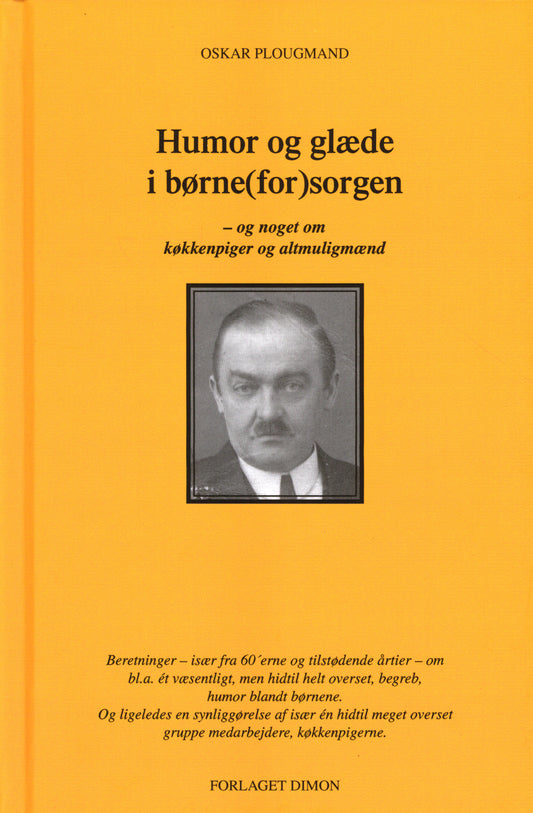 OSKAR PLOUGMAND

Humor og glæde i børne(for)sorgen

– og noget om køkkenpiger og altmuligmænd

Beretninger – især fra 60´erne og tilstødende årtier – om bl.a. ét væsentligt, men hidtil helt overset, begreb, humor blandt børnene. Og ligeledes en synliggørelse af især én hidtil meget overset gruppe medarbejdere, køkkenpigerne.

FORLAGET DIMON